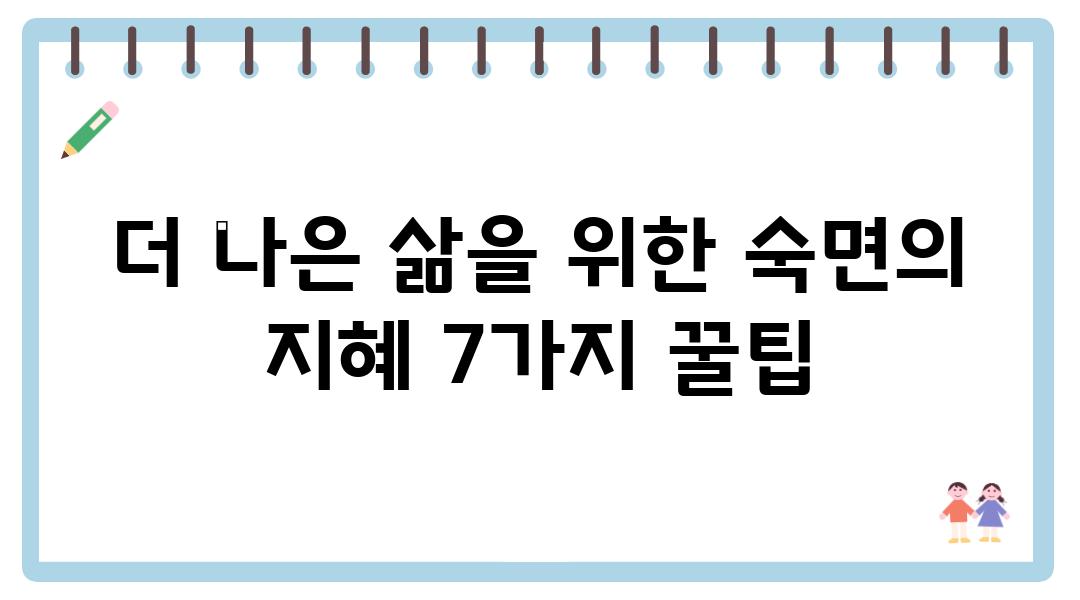 더 나은 삶을 위한 숙면의 지혜 7가지 꿀팁